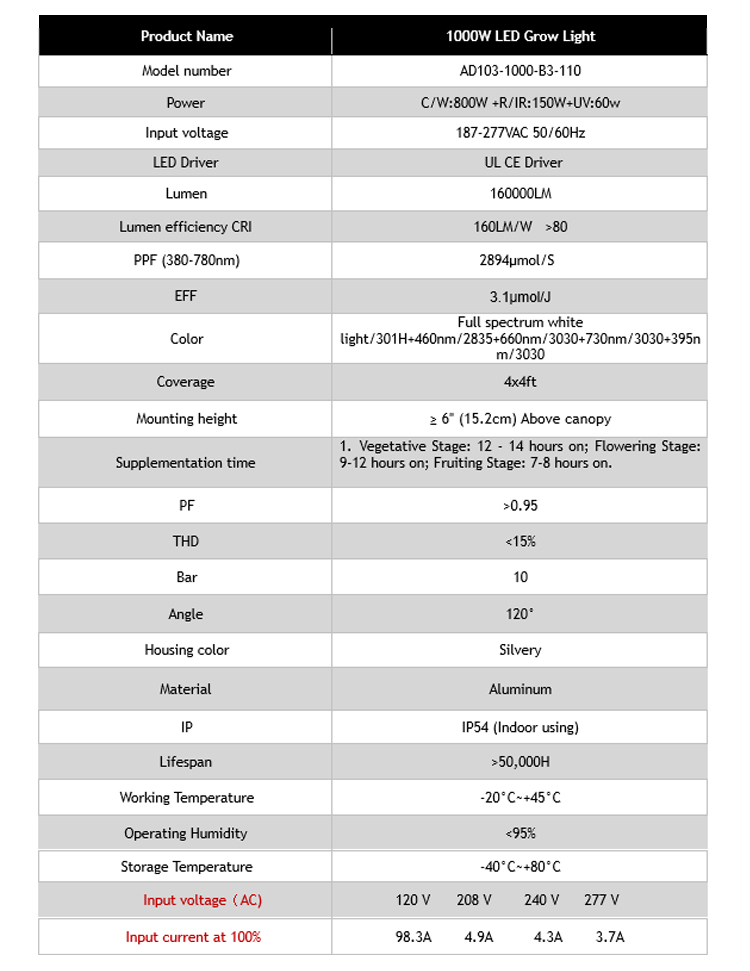 | Product Name | 1000W LED Grow Light |
|---|---|
| Model number | AD103-1000-B3-110 |
| Power | C/W:800W +R/IR:150W+UV:60w |
| Input voltage | 187-277VAC 50/60Hz |
| LED Driver | UL CE Driver |
| Lumen | 160000LM |
| Lumen efficiency CRI | 160LM/W >80 |
| PPF (380-780nm) | 2894μmol/S |
| EFF | 3.1μmol/J |
| Color | Full spectrum white light/301H+460nm/2835+660nm/3030+730nm/3030+395nm/3030 |
| Coverage | 4x4ft |
| Mounting height | ≥ 6" (15.2cm) Above canopy |
| Supplementation time | 1. Vegetative Stage: 12 - 14 hours on; Flowering Stage: 9-12 hours on; Fruiting Stage: 7-8 hours on. |
| PF | >0.95 |
| THD | <15% |
| Bar | 10 |
| Angle | 120° |
| Housing color | Silvery |
| Material | Aluminum |
| IP | IP54 (Indoor using) |
| Lifespan | >50,000H |
| Working Temperature | -20°C~+45°C |
| Operating Humidity | <95% |
| Storage Temperature | -40°C~+80°C |
| Input voltage（AC) | 120 V 208 V 240 V 277 V |
| Input current at 100% | 98.3A 4.9A 4.3A 3.7A |